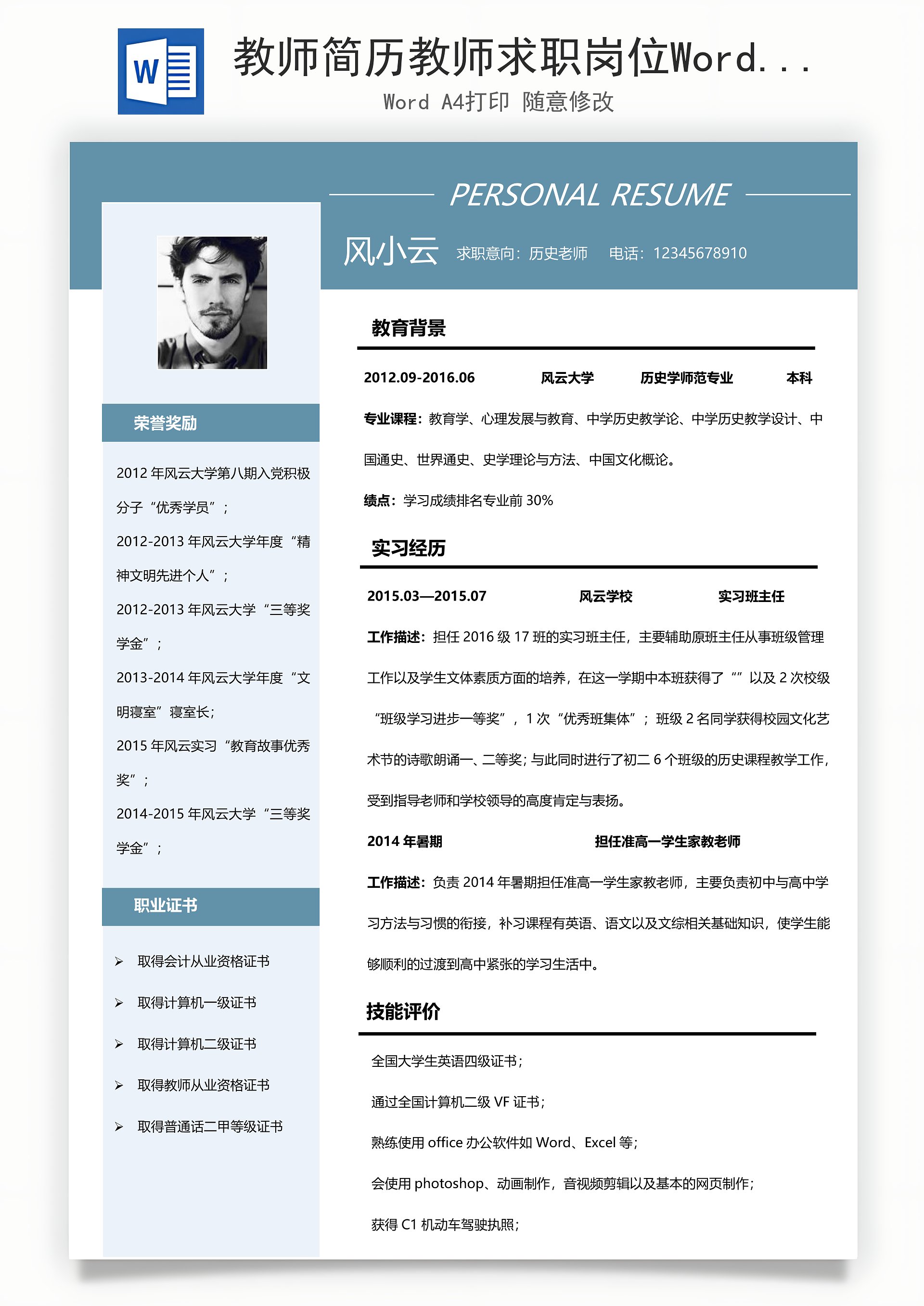 W

教师简历教师求职岗位Word...

Word A4打印 随意修改

PERSONAL RESUME

风小云 求职意向：历史老师 电话：12345678910

荣誉奖励

2012 年风云大学第八期入党积极分子“优秀学员”；

2012-2013 年风云大学年度“精神文明先进个人”；

2012-2013 年风云大学“三等奖学金”；

2013-2014 年风云大学年度“文明寝室”寝室长；

2015 年风云实习“教育故事优秀奖”；

2014-2015 年风云大学“三等奖学金”；

职业证书

➢ 取得会计从业资格证书

➢ 取得计算机一级证书

➢ 取得计算机二级证书

➢ 取得教师从业资格证书

➢ 取得普通话二甲等级证书

教育背景

2012.09-2016.06 风云大学 历史学师范专业 本科

专业课程：教育学、心理发展与教育、中学历史教学论、中学历史教学设计、中国通史、世界通史、史学理论与方法、中国文化概论。

绩点：学习成绩排名专业前 30%

实习经历

2015.03—2015.07 风云学校 实习班主任

工作描述：担任 2016 级 17 班的实习班主任，主要辅助原班主任从事班级管理工作以及学生文体素质方面的培养，在这一学期中本班获得了“”以及 2 次校级“班级学习进步一等奖”，1 次“优秀班集体”；班级 2 名同学获得校园文化艺术节的诗歌朗诵一、二等奖；与此同时进行了初二 6 个班级的历史课程教学工作，受到指导老师和学校领导的高度肯定与表扬。

2014 年暑期 担任准高一学生家教老师

工作描述：负责 2014 年暑期担任准高一学生家教老师，主要负责初中与高中学习方法与习惯的衔接，补习课程有英语、语文以及文综相关基础知识，使学生能够顺利的过渡到高中紧张的学习生活中。

技能评价

全国大学生英语四级证书；

通过全国计算机二级 VF 证书；

熟练使用 office 办公软件如 Word、Excel 等；

会使用 photoshop、动画制作，音视频剪辑以及基本的网页制作；

获得 C1 机动车驾驶执照；